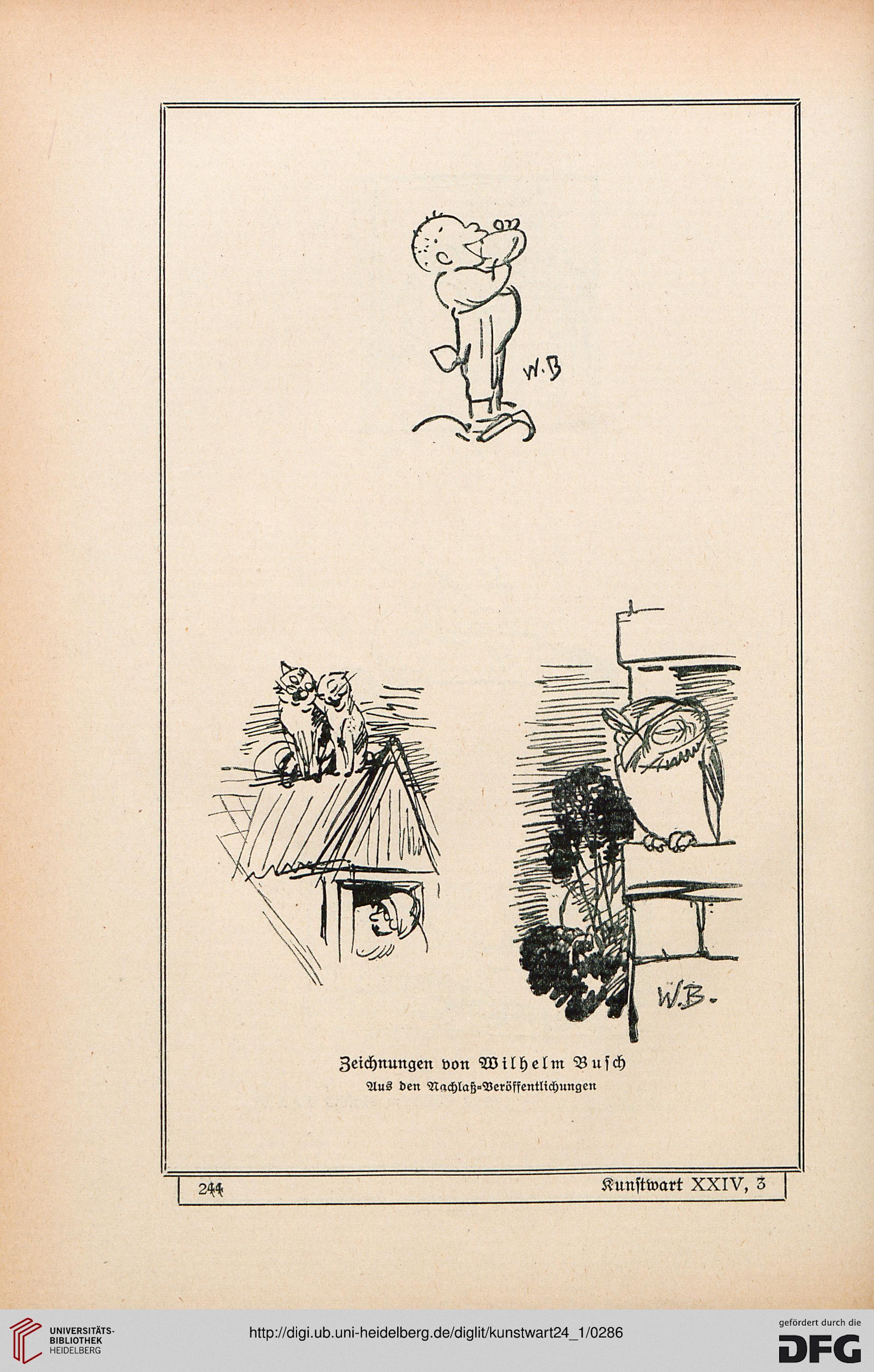 W.B

W.B.

Zeichnungen von Wilhelm Busch

Aus den Nachlaß-Veröffentlichungen

244

Kunstwart XXIV, 3

UNIVERSITÄTS-BIBLIOTHEK HEIDELBERG

http://digi.ub.uni-heidelberg.de/diglit/kunstwart24_1/0286

gefördert durch die DFG